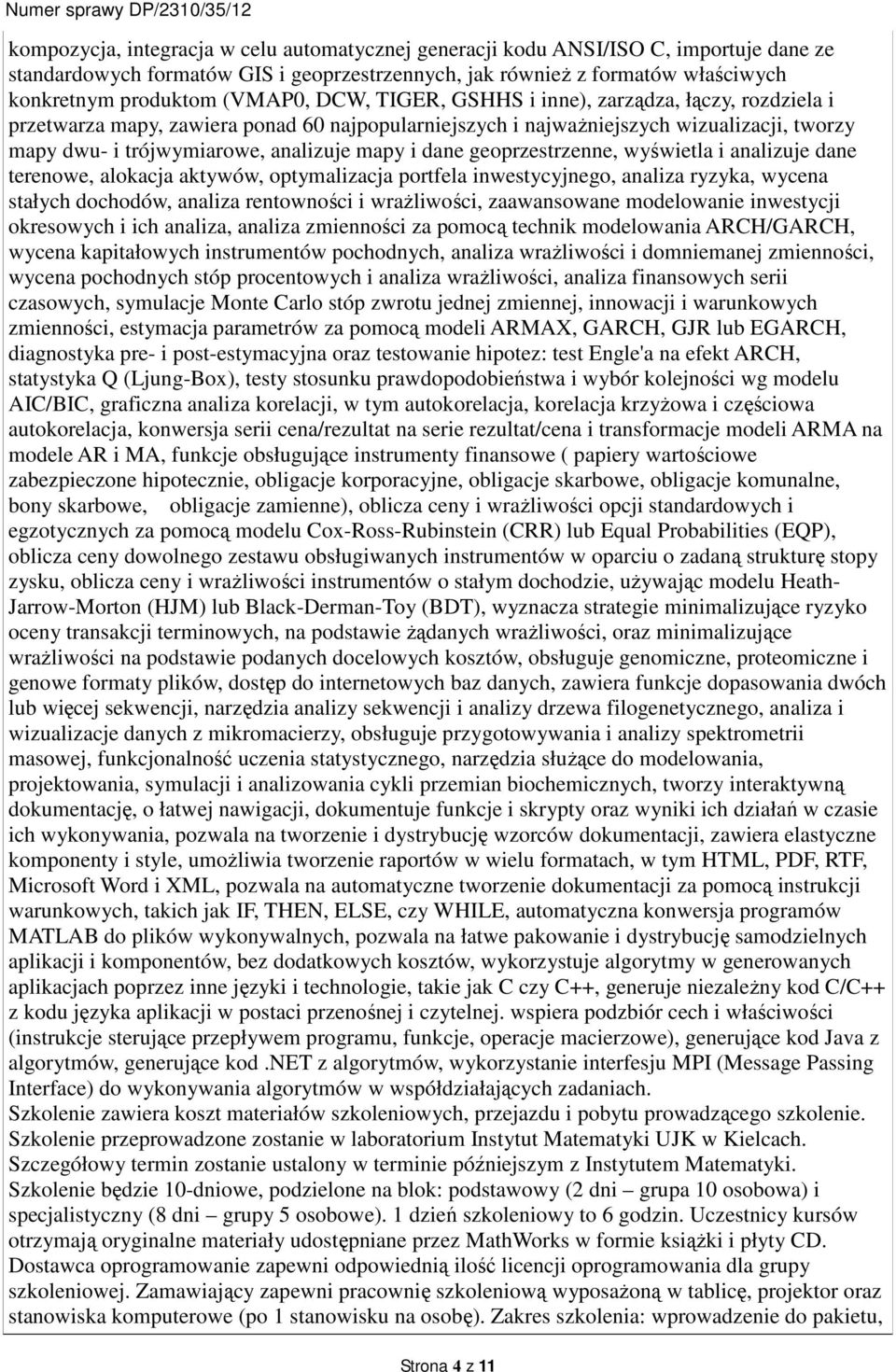 Numer sprawy DP/2310/35/12

kompozycja, integracja w celu automatycznej generacji kodu ANSI/ISO C, importuje dane ze standardowych formatów GIS i geoprzestrzennych, jak również z formatów właściwych konkretnym produktom (VMAP0, DCW, TIGER, GSHHS i inne), zarządza, łączy, rozdziela i przetwarza mapy, zawiera ponad 60 najpopularniejszych i najważniejszych wizualizacji, tworzy mapy dwu- i trójwymiarowe, analizuje mapy i dane geoprzestrzenne, wyświetla i analizuje dane terenowe, alokacja aktywów, optymalizacja portfela inwestycyjnego, analiza ryzyka, wycena stałych dochodów, analiza rentowności i wrażliwości, zaawansowane modelowanie inwestycji okresowych i ich analiza, analiza zmienności za pomocą technik modelowania ARCH/GARCH, wycena kapitałowych instrumentów pochodnych, analiza wrażliwości i domniemanej zmienności, wycena pochodnych stóp procentowych i analiza wrażliwości, analiza finansowych serii czasowych, symulacje Monte Carlo stóp zwrotu jednej zmiennej, innowacji i warunkowych zmienności, estymacja parametrów za pomocą modeli ARMAX, GARCH, GJR lub EGARCH, diagnostyka pre- i post-estymacyjna oraz testowanie hipotez: test Engle'a na efekt ARCH, statystyka Q (Ljung-Box), testy stosunku prawdopodobieństwa i wybór kolejności wg modelu AIC/BIC, graficzna analiza korelacji, w tym autokorelacja, korelacja krzyżowa i częściowa autokorelacja, konwersja serii cena/rezultat na serie rezultat/cena i transformacje modeli ARMA na modele AR i MA, funkcje obsługujące instrumenty finansowe ( papiery wartościowe zabezpieczone hipotecznie, obligacje korporacyjne, obligacje skarbowe, obligacje komunalne, bony skarbowe, obligacje zamienne), oblicza ceny i wrażliwości opcji standardowych i egzotycznych za pomocą modelu Cox-Ross-Rubinstein (CRR) lub Equal Probabilities (EQP), oblicza ceny dowolnego zestawu obsługiwanych instrumentów w oparciu o zadaną strukturę stopy zysku, oblicza ceny i wrażliwości instrumentów o stałym dochodzie, używając modelu Heath-Jarrow-Morton (HJM) lub Black-Derman-Toy (BDT), wyznacza strategie minimalizujące ryzyko oceny transakcji terminowych, na podstawie żądanych wrażliwości, oraz minimalizujące wrażliwości na podstawie podanych docelowych kosztów, obsługuje genomiczne, proteomiczne i genowe formaty plików, dostęp do internetowych baz danych, zawiera funkcje dopasowania dwóch lub więcej sekwencji, narzędzia analizy sekwencji i analizy drzewa filogenetycznego, analiza i wizualizacje danych z mikromacierzy, obsługuje przygotowywania i analizy spektrometrii masowej, funkcjonalność uczenia statystycznego, narzędzia służące do modelowania, projektowania, symulacji i analizowania cykli przemian biochemicznych, tworzy interaktywną dokumentację, o łatwej nawigacji, dokumentuje funkcje i skrypty oraz wyniki ich działań w czasie ich wykonywania, pozwala na tworzenie i dystrybucję wzorców dokumentacji, zawiera elastyczne komponenty i style, umożliwia tworzenie raportów w wielu formatach, w tym HTML, PDF, RTF, Microsoft Word i XML, pozwala na automatyczne tworzenie dokumentacji za pomocą instrukcji warunkowych, takich jak IF, THEN, ELSE, czy WHILE, automatyczna konwersja programów MATLAB do plików wykonywalnych, pozwala na łatwe pakowanie i dystrybucję samodzielnych aplikacji i komponentów, bez dodatkowych kosztów, wykorzystuje algorytmy w generowanych aplikacjach poprzez inne języki i technologie, takie jak C czy C++, generuje niezależny kod C/C++ z kodu języka aplikacji w postaci przenośnej i czytelnej. wspiera podzbiór cech i właściwości (instrukcje sterujące przepływem programu, funkcje, operacje macierzowe), generujące kod Java z algorytmów, generujące kod .NET z algorytmów, wykorzystanie interfesju MPI (Message Passing Interface) do wykonywania algorytmów w współdziałających zadaniach.
Szkolenie zawiera koszt materiałów szkoleniowych, przejazdu i pobytu prowadzącego szkolenie. Szkolenie przeprowadzone zostanie w laboratorium Instytut Matematyki UJK w Kielcach. Szczegółowy termin zostanie ustalony w terminie późniejszym z Instytutem Matematyki. Szkolenie będzie 10-dniowe, podzielone na blok: podstawowy (2 dni – grupa 10 osobowa) i specjalistyczny (8 dni – grupy 5 osobowe). 1 dzień szkoleniowy to 6 godzin. Uczestnicy kursów otrzymają oryginalne materiały udostępniane przez MathWorks w formie książki i płyty CD. Dostawca oprogramowanie zapewni odpowiednią ilość licencji oprogramowania dla grupy szkoleniowej. Zamawiający zapewni pracownię szkoleniową wyposażoną w tablicę, projektor oraz stanowiska komputerowe (po 1 stanowisku na osobę). Zakres szkolenia: wprowadzenie do pakietu,

Strona 4 z 11